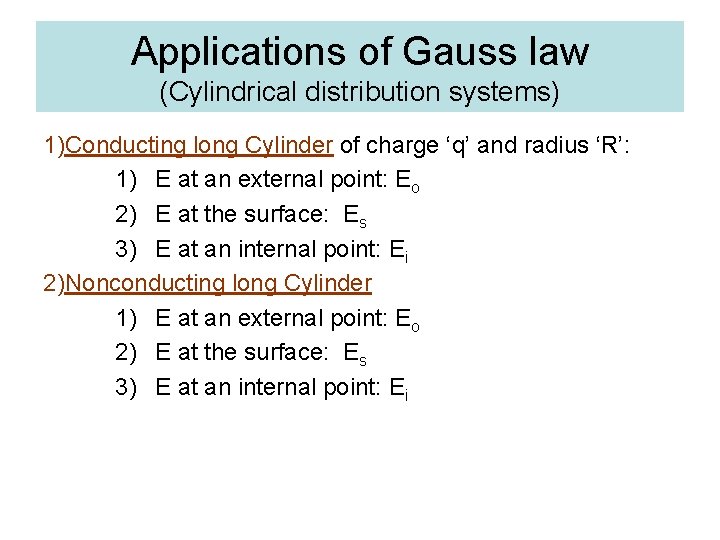 Applications of Gauss law
(Cylindrical distribution systems)

1)Conducting long Cylinder of charge 'q' and radius 'R':

1) E at an external point: $E_o$
2) E at the surface: $E_s$
3) E at an internal point: $E_i$

2)Nonconducting long Cylinder

1) E at an external point: $E_o$
2) E at the surface: $E_s$
3) E at an internal point: $E_i$